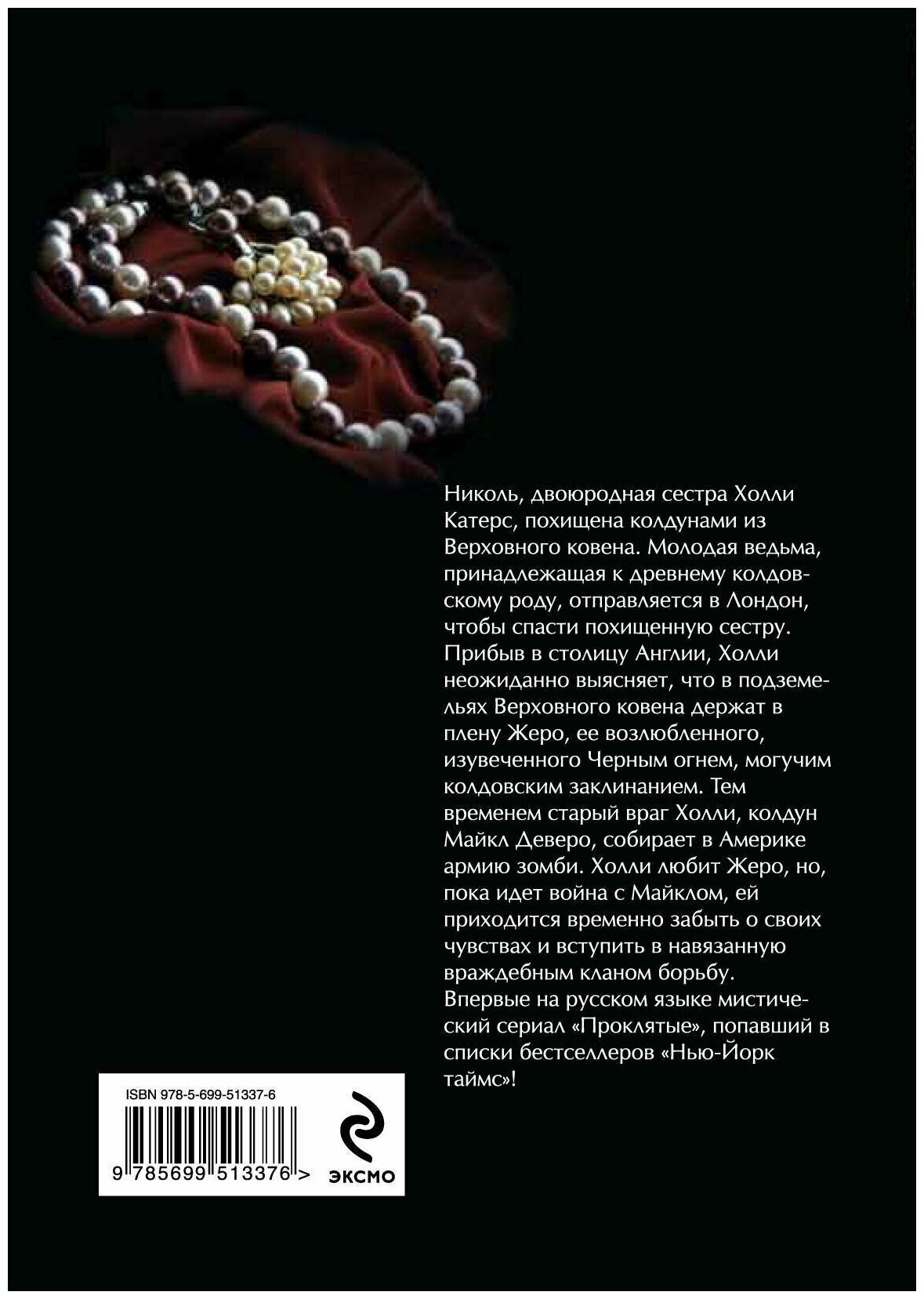 Николь, двоюродная сестра Холли Катерс, похищена колдунами из Верховного ковена. Молодая ведьма, принадлежащая к древнему колдовскому роду, отправляется в Лондон, чтобы спасти похищенную сестру. Прибыв в столицу Англии, Холли неожиданно выясняет, что в подземельях Верховного ковена держат в плену Жеро, ее возлюбленного, изувеченного Черным огнем, могучим колдовским заклинанием. Тем временем старый враг Холли, колдун Майкл Деверо, собирает в Америке армию зомби. Холли любит Жеро, но, пока идет война с Майклом, ей приходится временно забыть о своих чувствах и вступить в навязанную враждебным кланом борьбу. Впервые на русском языке мистический сериал «Проклятые», попавший в списки бестселлеров «Нью-Йорк таймс»!

ISBN 978-5-699-51337-6

9 785699 513376 >

ЭКСМО